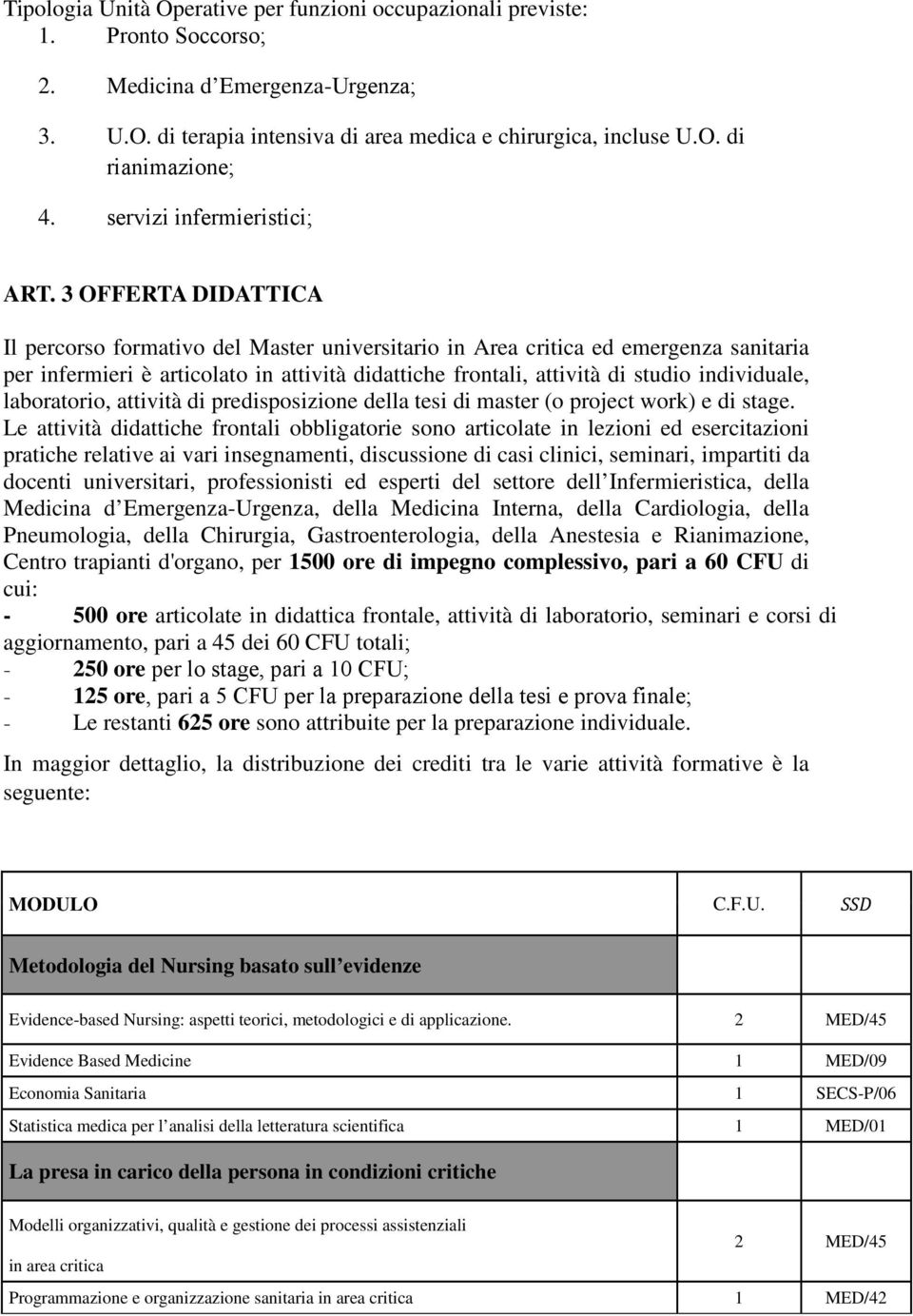 Tipologia Unità Operative per funzioni occupazionali previste:
1. Pronto Soccorso;
2. Medicina d Emergenza-Urgenza;
3. U.O. di terapia intensiva di area medica e chirurgica, incluse U.O. di rianimazione;
4. servizi infermieristici;

ART. 3 OFFERTA DIDATTICA

Il percorso formativo del Master universitario in Area critica ed emergenza sanitaria per infermieri è articolato in attività didattiche frontali, attività di studio individuale, laboratorio, attività di predisposizione della tesi di master (o project work) e di stage. Le attività didattiche frontali obbligatorie sono articolate in lezioni ed esercitazioni pratiche relative ai vari insegnamenti, discussione di casi clinici, seminari, impartiti da docenti universitari, professionisti ed esperti del settore dell Infermieristica, della Medicina d Emergenza-Urgenza, della Medicina Interna, della Cardiologia, della Pneumologia, della Chirurgia, Gastroenterologia, della Anestesia e Rianimazione, Centro trapianti d'organo, per 1500 ore di impegno complessivo, pari a 60 CFU di cui:
- 500 ore articolate in didattica frontale, attività di laboratorio, seminari e corsi di aggiornamento, pari a 45 dei 60 CFU totali;
- 250 ore per lo stage, pari a 10 CFU;
- 125 ore, pari a 5 CFU per la preparazione della tesi e prova finale;
- Le restanti 625 ore sono attribuite per la preparazione individuale.

In maggior dettaglio, la distribuzione dei crediti tra le varie attività formative è la seguente:

| MODULO | C.F.U. | SSD |
|---|---|---|
| Metodologia del Nursing basato sull evidenze | | |
| Evidence-based Nursing: aspetti teorici, metodologici e di applicazione. | 2 | MED/45 |
| Evidence Based Medicine | 1 | MED/09 |
| Economia Sanitaria | 1 | SECS-P/06 |
| Statistica medica per l analisi della letteratura scientifica | 1 | MED/01 |
| La presa in carico della persona in condizioni critiche | | |
| Modelli organizzativi, qualità e gestione dei processi assistenziali in area critica | 2 | MED/45 |
| Programmazione e organizzazione sanitaria in area critica | 1 | MED/42 |